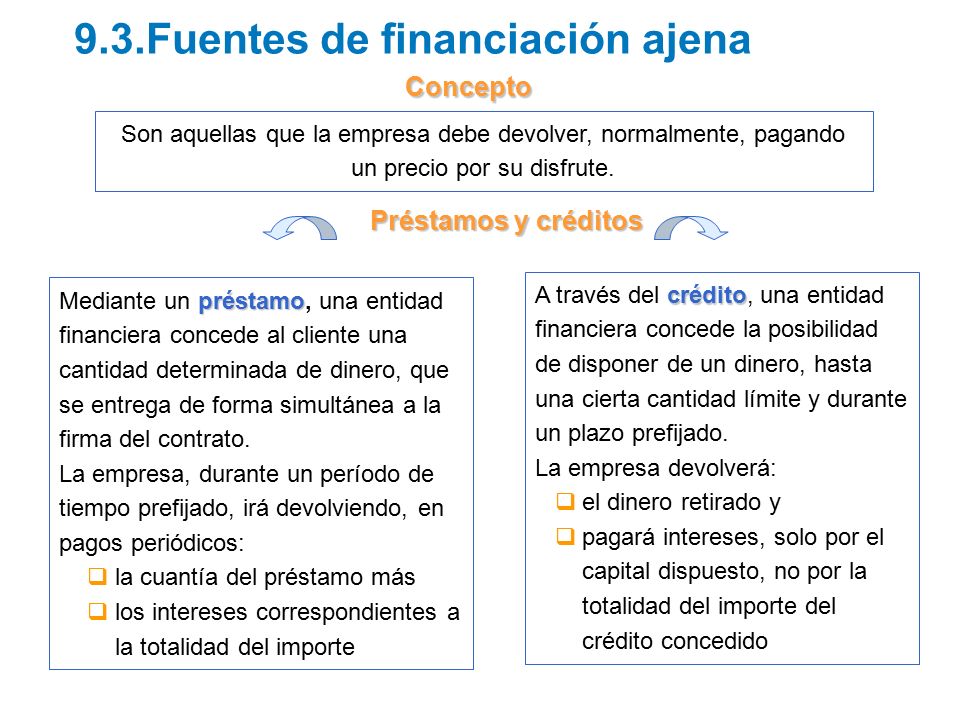 9.3.Fuentes de financiación ajena

Concepto

Son aquellas que la empresa debe devolver, normalmente, pagando un precio por su disfrute.

Préstamos y créditos

Mediante un préstamo, una entidad financiera concede al cliente una cantidad determinada de dinero, que se entrega de forma simultánea a la firma del contrato.
La empresa, durante un período de tiempo prefijado, irá devolviendo, en pagos periódicos:
❑ la cuantía del préstamo más
❑ los intereses correspondientes a la totalidad del importe

A través del crédito, una entidad financiera concede la posibilidad de disponer de un dinero, hasta una cierta cantidad límite y durante un plazo prefijado.
La empresa devolverá:
❑ el dinero retirado y
❑ pagará intereses, solo por el capital dispuesto, no por la totalidad del importe del crédito concedido